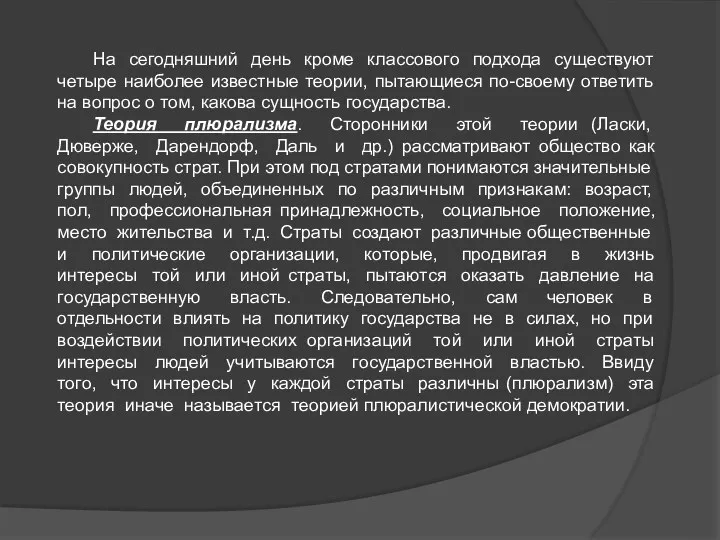 На сегодняшний день кроме классового подхода существуют четыре наиболее известные теории, пытающиеся по-своему ответить на вопрос о том, какова сущность государства.

Теория плюрализма. Сторонники этой теории (Ласки, Дюверже, Дарендорф, Даль и др.) рассматривают общество как совокупность страт. При этом под стратами понимаются значительные группы людей, объединенных по различным признакам: возраст, пол, профессиональная принадлежность, социальное положение, место жительства и т.д. Страты создают различные общественные и политические организации, которые, продвигая в жизнь интересы той или иной страты, пытаются оказать давление на государственную власть. Следовательно, сам человек в отдельности влиять на политику государства не в силах, но при воздействии политических организаций той или иной страты интересы людей учитываются государственной властью. Ввиду того, что интересы у каждой страты различны (плюрализм) эта теория иначе называется теорией плюралистической демократии.